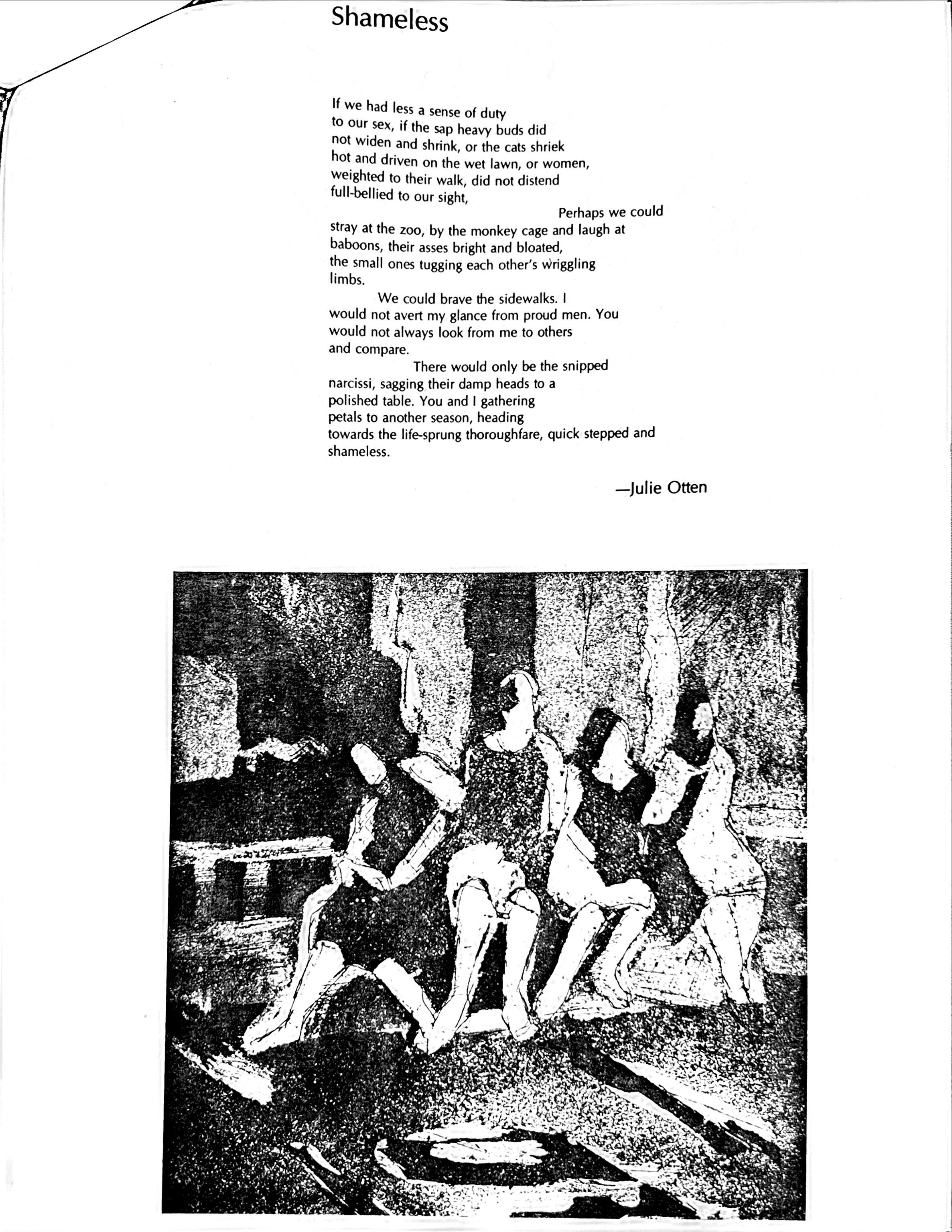 Shameless

If we had less a sense of duty
to our sex, if the sap heavy buds did
not widen and shrink, or the cats shriek
hot and driven on the wet lawn, or women,
weighted to their walk, did not distend
full-bellied to our sight,
Perhaps we could
stray at the zoo, by the monkey cage and laugh at
baboons, their asses bright and bloated,
the small ones tugging each other's wriggling
limbs.
We could brave the sidewalks. I
would not avert my glance from proud men. You
would not always look from me to others
and compare.
There would only be the snipped
narcissi, sagging their damp heads to a
polished table. You and I gathering
petals to another season, heading
towards the life-sprung thoroughfare, quick stepped and
shameless.

—Julie Otten